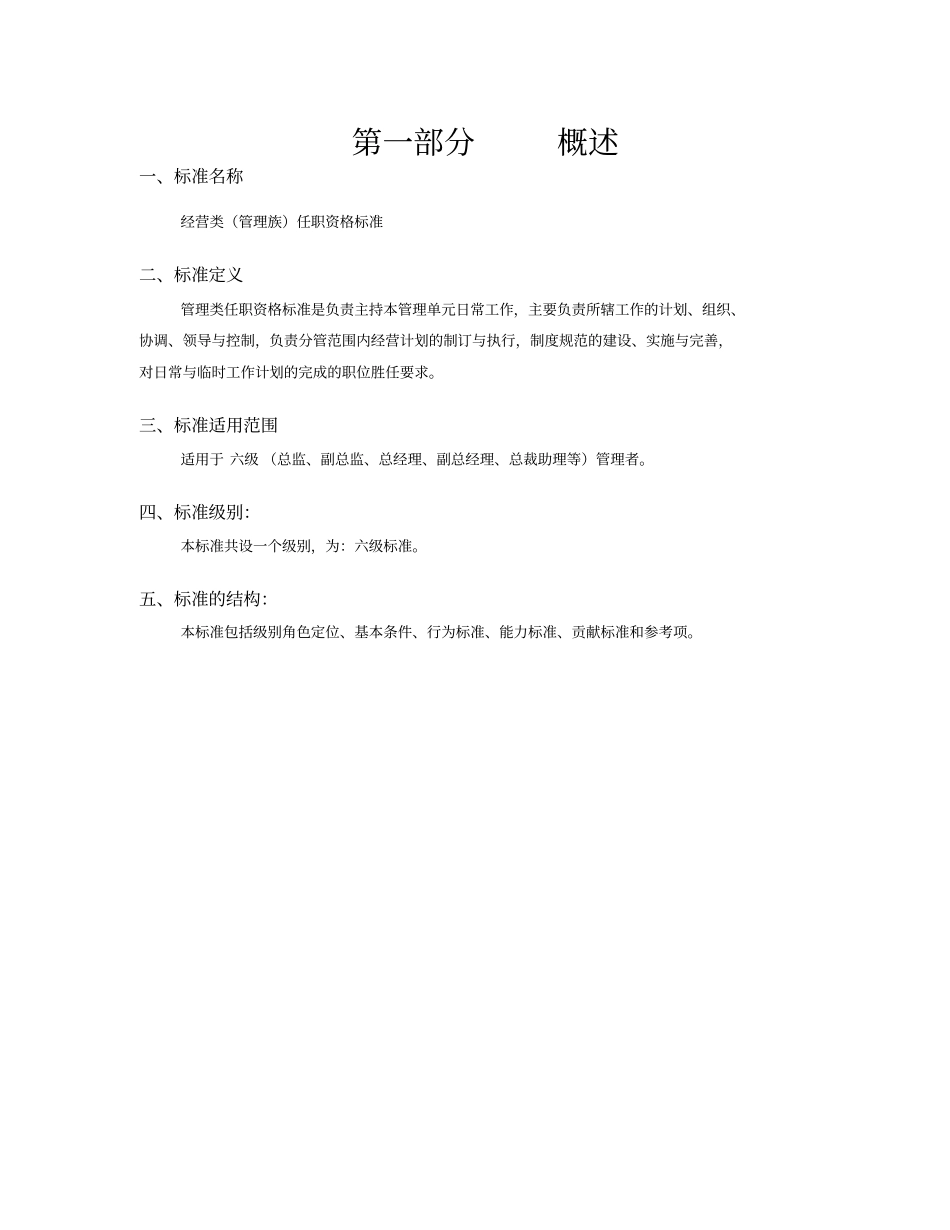 第一部分　　概述

一、标准名称

经营类（管理族）任职资格标准

二、标准定义

管理类任职资格标准是负责主持本管理单元日常工作，主要负责所辖工作的计划、组织、协调、领导与控制，负责分管范围内经营计划的制订与执行，制度规范的建设、实施与完善，对日常与临时工作计划的完成的职位胜任要求。

三、标准适用范围

适用于 六级 （总监、副总监、总经理、副总经理、总裁助理等）管理者。

四、标准级别：

本标准共设一个级别，为：六级标准。

五、标准的结构：

本标准包括级别角色定位、基本条件、行为标准、能力标准、贡献标准和参考项。